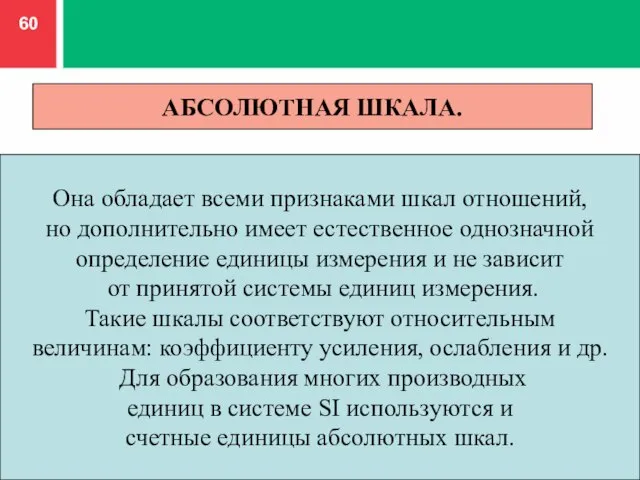 60

АБСОЛЮТНАЯ ШКАЛА.

Она обладает всеми признаками шкал отношений, но дополнительно имеет естественное однозначной определение единицы измерения и не зависит от принятой системы единиц измерения. Такие шкалы соответствуют относительным величинам: коэффициенту усиления, ослабления и др. Для образования многих производных единиц в системе SI используются и счетные единицы абсолютных шкал.